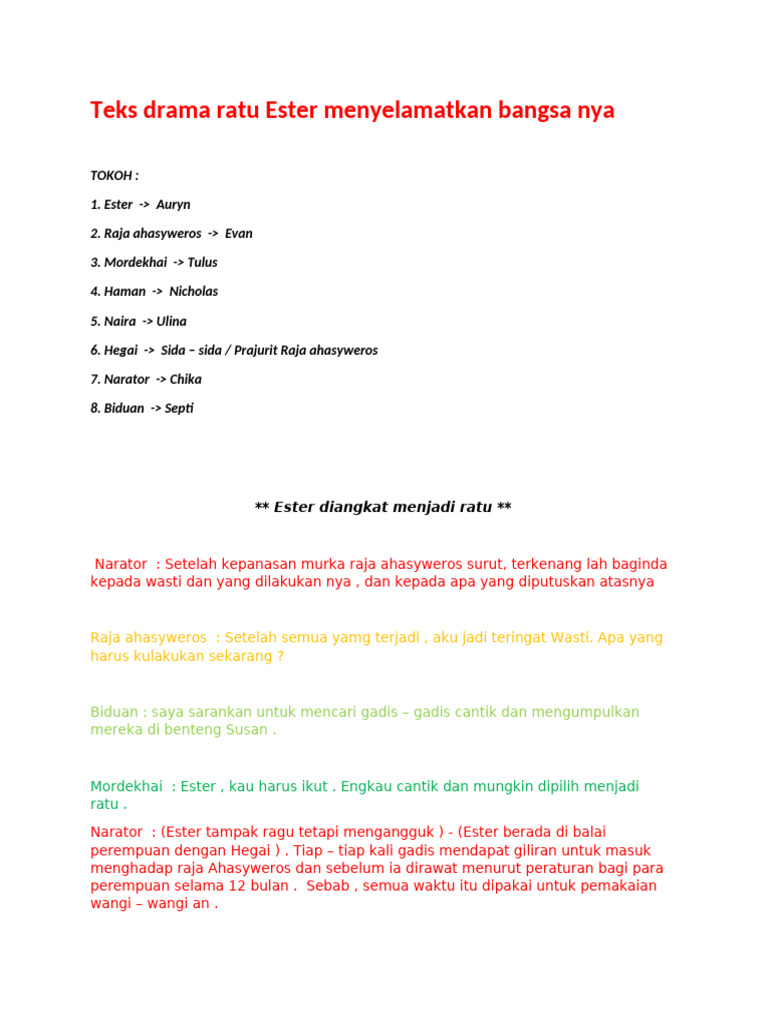 Teks drama ratu Ester menyelamatkan bangsa nya

TOKOH :

1. Ester -> Auryn

2. Raja ahasyweros -> Evan

3. Mordekhai -> Tulus

4. Haman -> Nicholas

5. Naira -> Ulina

6. Hegai -> Sida – sida / Prajurit Raja ahasyweros

7. Narator -> Chika

8. Biduan -> Septi

** Ester diangkat menjadi ratu **

Narator : Setelah kepanasan murka raja ahasyweros surut, terkenang lah baginda kepada wasti dan yang dilakukan nya , dan kepada apa yang diputuskan atasnya

Raja ahasyweros : Setelah semua yamg terjadi , aku jadi teringat Wasti. Apa yang harus kulakukan sekarang ?

Biduan : saya sarankan untuk mencari gadis – gadis cantik dan mengumpulkan mereka di benteng Susan .

Mordekhai : Ester , kau harus ikut . Engkau cantik dan mungkin dipilih menjadi ratu .

Narator : (Ester tampak ragu tetapi mengangguk ) - (Ester berada di balai perempuan dengan Hegai ) . Tiap – tiap kali gadis mendapat giliran untuk masuk menghadap raja Ahasyweros dan sebelum ia dirawat menurut peraturan bagi para perempuan selama 12 bulan . Sebab , semua waktu itu dipakai untuk pemakaian wangi – wangi an .